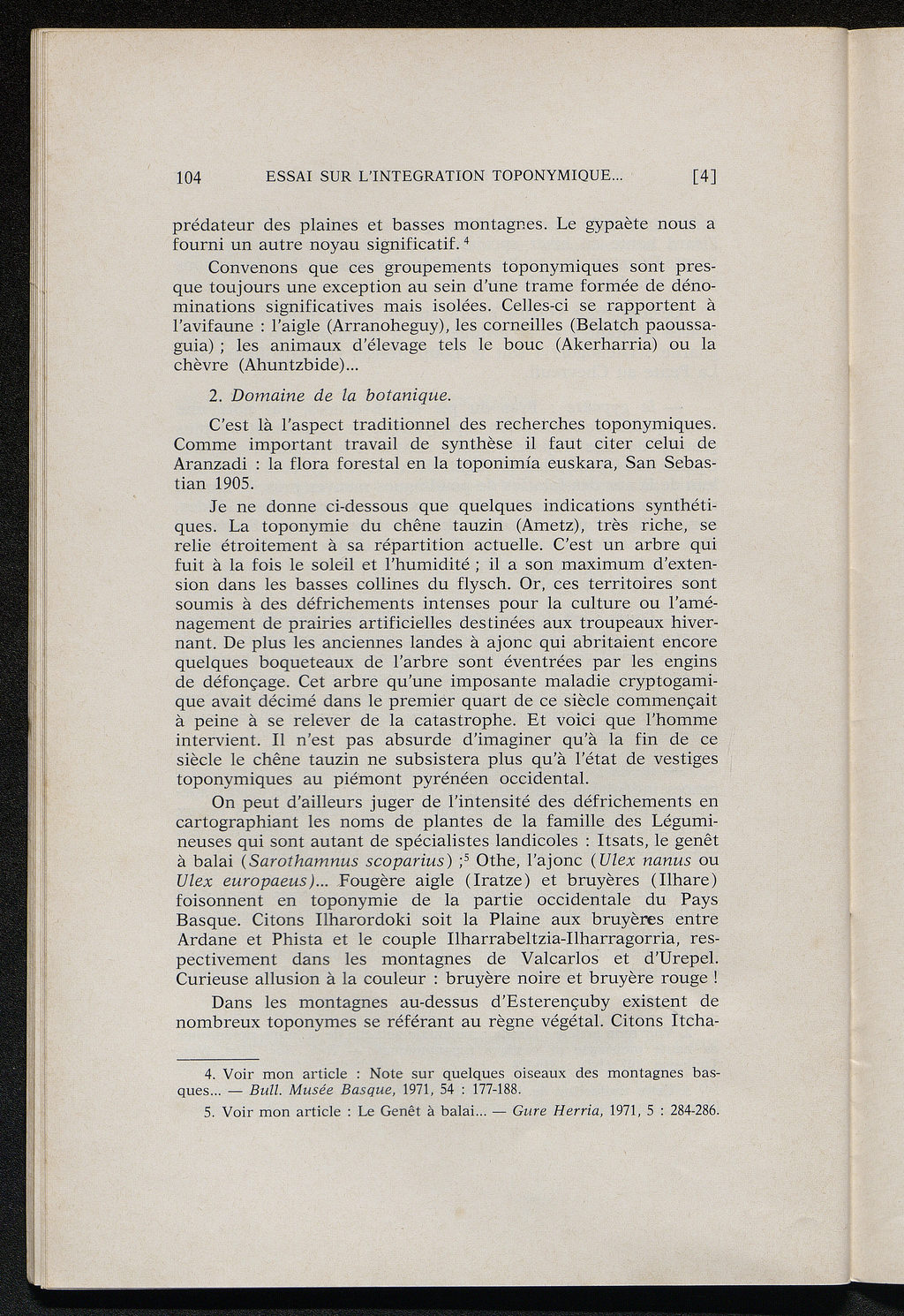 104 ESSAI SUR L'INTEGRATION TOPONYMIQUE... [4]

prédateur des plaines et basses montagnes. Le gypaète nous a fourni un autre noyau significatif. $^4$

Convenons que ces groupements toponymiques sont presque toujours une exception au sein d'une trame formée de dénominations significatives mais isolées. Celles-ci se rapportent à l'avifaune : l'aigle (Arranoheguy), les corneilles (Belatch paoussaguia) ; les animaux d'élevage tels le bouc (Akerharria) ou la chèvre (Ahuntzbide)...

2. Domaine de la botanique.

C'est là l'aspect traditionnel des recherches toponymiques. Comme important travail de synthèse il faut citer celui de Aranzadi : la flora forestal en la toponimía euskara, San Sebastian 1905.

Je ne donne ci-dessous que quelques indications synthétiques. La toponymie du chêne tauzin (Ametz), très riche, se relie étroitement à sa répartition actuelle. C'est un arbre qui fuit à la fois le soleil et l'humidité ; il a son maximum d'extension dans les basses collines du flysch. Or, ces territoires sont soumis à des défrichements intenses pour la culture ou l'aménagement de prairies artificielles destinées aux troupeaux hivernant. De plus les anciennes landes à ajonc qui abritaient encore quelques boqueteaux de l'arbre sont éventrées par les engins de défonçage. Cet arbre qu'une imposante maladie cryptogamique avait décimé dans le premier quart de ce siècle commençait à peine à se relever de la catastrophe. Et voici que l'homme intervient. Il n'est pas absurde d'imaginer qu'à la fin de ce siècle le chêne tauzin ne subsistera plus qu'à l'état de vestiges toponymiques au piémont pyrénéen occidental.

On peut d'ailleurs juger de l'intensité des défrichements en cartographiant les noms de plantes de la famille des Légumineuses qui sont autant de spécialistes landicoles : Itsats, le genêt à balai (Sarothamnus scoparius) ;$^5$ Othe, l'ajonc (Ulex nanus ou Ulex europaeus)... Fougère aigle (Iratze) et bruyères (Ilhare) foisonnent en toponymie de la partie occidentale du Pays Basque. Citons Ilharordoki soit la Plaine aux bruyères entre Ardane et Phista et le couple Ilharrabeltzia-Ilharragorria, respectivement dans les montagnes de Valcarlos et d'Urepel. Curieuse allusion à la couleur : bruyère noire et bruyère rouge !

Dans les montagnes au-dessus d'Esterençuby existent de nombreux toponymes se référant au règne végétal. Citons Itcha-

4. Voir mon article : Note sur quelques oiseaux des montagnes basques... — Bull. Musée Basque, 1971, 54 : 177-188.

5. Voir mon article : Le Genêt à balai... — Gure Herria, 1971, 5 : 284-286.